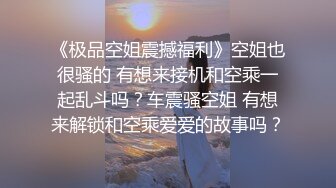 《极品空姐震撼福利》空姐也很骚的 有想来接机和空乘一起乱斗吗？车震骚空姐 有想来解锁和空乘爱爱的故事吗？